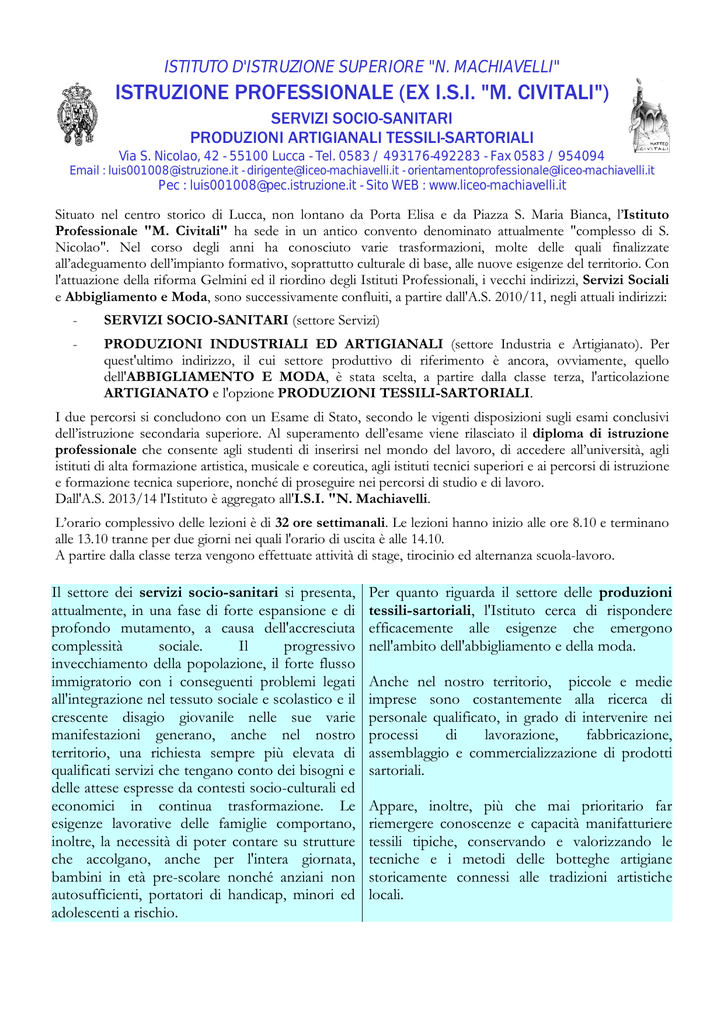 ISTITUTO D'ISTRUZIONE SUPERIORE "N. MACHIAVELLI"
ISTRUZIONE PROFESSIONALE (EX I.S.I. "M. CIVITALI")
SERVIZI SOCIO-SANITARI
PRODUZIONI ARTIGIANALI TESSILI-SARTORIALI
Via S. Nicolao, 42 - 55100 Lucca - Tel. 0583 / 493176-492283 - Fax 0583 / 954094
Email : luis001008@istruzione.it - dirigente@liceo-machiavelli.it - orientamentoprofessionale@liceo-machiavelli.it
Pec : luis001008@pec.istruzione.it - Sito WEB : www.liceo-machiavelli.it

MATTEO CIVITALI

Situato nel centro storico di Lucca, non lontano da Porta Elisa e da Piazza S. Maria Bianca, l'Istituto Professionale "M. Civitali" ha sede in un antico convento denominato attualmente "complesso di S. Nicolao". Nel corso degli anni ha conosciuto varie trasformazioni, molte delle quali finalizzate all'adeguamento dell'impianto formativo, soprattutto culturale di base, alle nuove esigenze del territorio. Con l'attuazione della riforma Gelmini ed il riordino degli Istituti Professionali, i vecchi indirizzi, Servizi Sociali e Abbigliamento e Moda, sono successivamente confluiti, a partire dall'A.S. 2010/11, negli attuali indirizzi:

- SERVIZI SOCIO-SANITARI (settore Servizi)
- PRODUZIONI INDUSTRIALI ED ARTIGIANALI (settore Industria e Artigianato). Per quest'ultimo indirizzo, il cui settore produttivo di riferimento è ancora, ovviamente, quello dell'ABBIGLIAMENTO E MODA, è stata scelta, a partire dalla classe terza, l'articolazione ARTIGIANATO e l'opzione PRODUZIONI TESSILI-SARTORIALI.

I due percorsi si concludono con un Esame di Stato, secondo le vigenti disposizioni sugli esami conclusivi dell'istruzione secondaria superiore. Al superamento dell'esame viene rilasciato il diploma di istruzione professionale che consente agli studenti di inserirsi nel mondo del lavoro, di accedere all'università, agli istituti di alta formazione artistica, musicale e coreutica, agli istituti tecnici superiori e ai percorsi di istruzione e formazione tecnica superiore, nonché di proseguire nei percorsi di studio e di lavoro.
Dall'A.S. 2013/14 l'Istituto è aggregato all'I.S.I. "N. Machiavelli.

L'orario complessivo delle lezioni è di 32 ore settimanali. Le lezioni hanno inizio alle ore 8.10 e terminano alle 13.10 tranne per due giorni nei quali l'orario di uscita è alle 14.10.
A partire dalla classe terza vengono effettuate attività di stage, tirocinio ed alternanza scuola-lavoro.

Il settore dei servizi socio-sanitari si presenta, attualmente, in una fase di forte espansione e di profondo mutamento, a causa dell'accresciuta complessità sociale. Il progressivo invecchiamento della popolazione, il forte flusso immigratorio con i conseguenti problemi legati all'integrazione nel tessuto sociale e scolastico e il crescente disagio giovanile nelle sue varie manifestazioni generano, anche nel nostro territorio, una richiesta sempre più elevata di qualificati servizi che tengano conto dei bisogni e delle attese espresse da contesti socio-culturali ed economici in continua trasformazione. Le esigenze lavorative delle famiglie comportano, inoltre, la necessità di poter contare su strutture che accolgano, anche per l'intera giornata, bambini in età pre-scolare nonché anziani non autosufficienti, portatori di handicap, minori ed adolescenti a rischio.

Per quanto riguarda il settore delle produzioni tessili-sartoriali, l'Istituto cerca di rispondere efficacemente alle esigenze che emergono nell'ambito dell'abbigliamento e della moda.

Anche nel nostro territorio, piccole e medie imprese sono costantemente alla ricerca di personale qualificato, in grado di intervenire nei processi di lavorazione, fabbricazione, assemblaggio e commercializzazione di prodotti sartoriali.

Appare, inoltre, più che mai prioritario far riemergere conoscenze e capacità manifatturiere tessili tipiche, conservando e valorizzando le tecniche e i metodi delle botteghe artigiane storicamente connessi alle tradizioni artistiche locali.